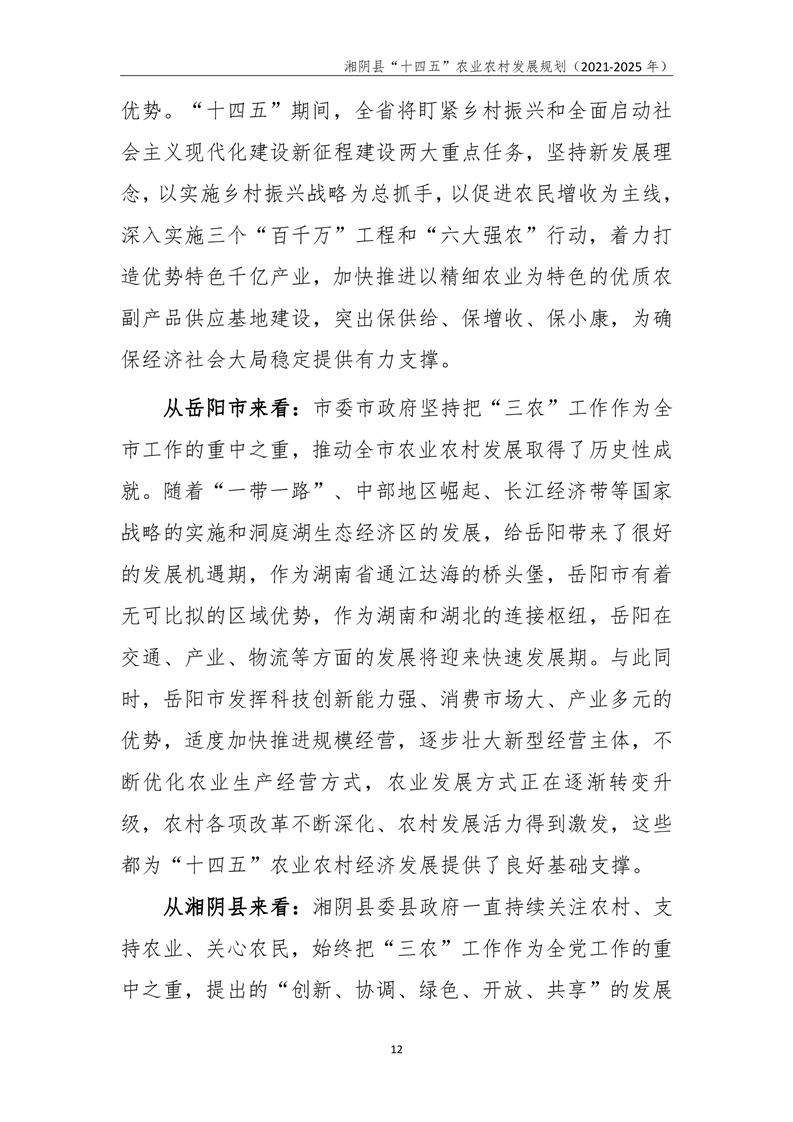 湘阴县“十四五”农业农村发展规划（2021-2025 年）

优势。“十四五”期间，全省将盯紧乡村振兴和全面启动社会主义现代化建设新征程建设两大重点任务，坚持新发展理念，以实施乡村振兴战略为总抓手，以促进农民增收为主线，深入实施三个“百千万”工程和“六大强农”行动，着力打造优势特色千亿产业，加快推进以精细农业为特色的优质农副产品供应基地建设，突出保供给、保增收、保小康，为确保经济社会大局稳定提供有力支撑。

从岳阳市来看：市委市政府坚持把“三农”工作作为全市工作的重中之重，推动全市农业农村发展取得了历史性成就。随着“一带一路”、中部地区崛起、长江经济带等国家战略的实施和洞庭湖生态经济区的发展，给岳阳带来了很好的发展机遇期，作为湖南省通江达海的桥头堡，岳阳市有着无可比拟的区域优势，作为湖南和湖北的连接枢纽，岳阳在交通、产业、物流等方面的发展将迎来快速发展期。与此同时，岳阳市发挥科技创新能力强、消费市场大、产业多元的优势，适度加快推进规模经营，逐步壮大新型经营主体，不断优化农业生产经营方式，农业发展方式正在逐渐转变升级，农村各项改革不断深化、农村发展活力得到激发，这些都为“十四五”农业农村经济发展提供了良好基础支撑。

从湘阴县来看：湘阴县委县政府一直持续关注农村、支持农业、关心农民，始终把“三农”工作作为全党工作的重中之重，提出的“创新、协调、绿色、开放、共享”的发展

12